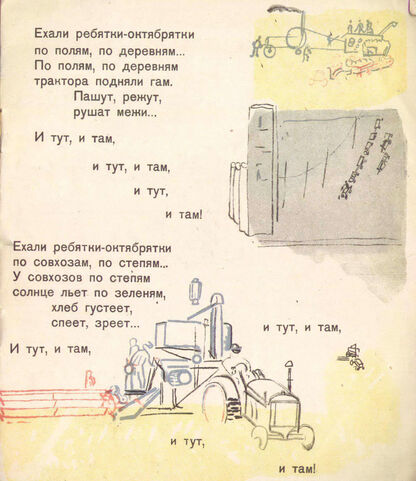 Ехали ребятки-октябрятки
по полям, по деревням...
По полям, по деревням
трактора подняли гам.
Пашут, режут,
рушат межи...

И тут, и там,

и тут, и там,

и тут,

и там!

Ехали ребятки-октябрятки
по совхозам, по степям...
У совхозов по степям
солнце льет по зеленям,
хлеб густеет,
спеет, зреет...

И тут, и там,

и тут, и там,

и тут,

и там!